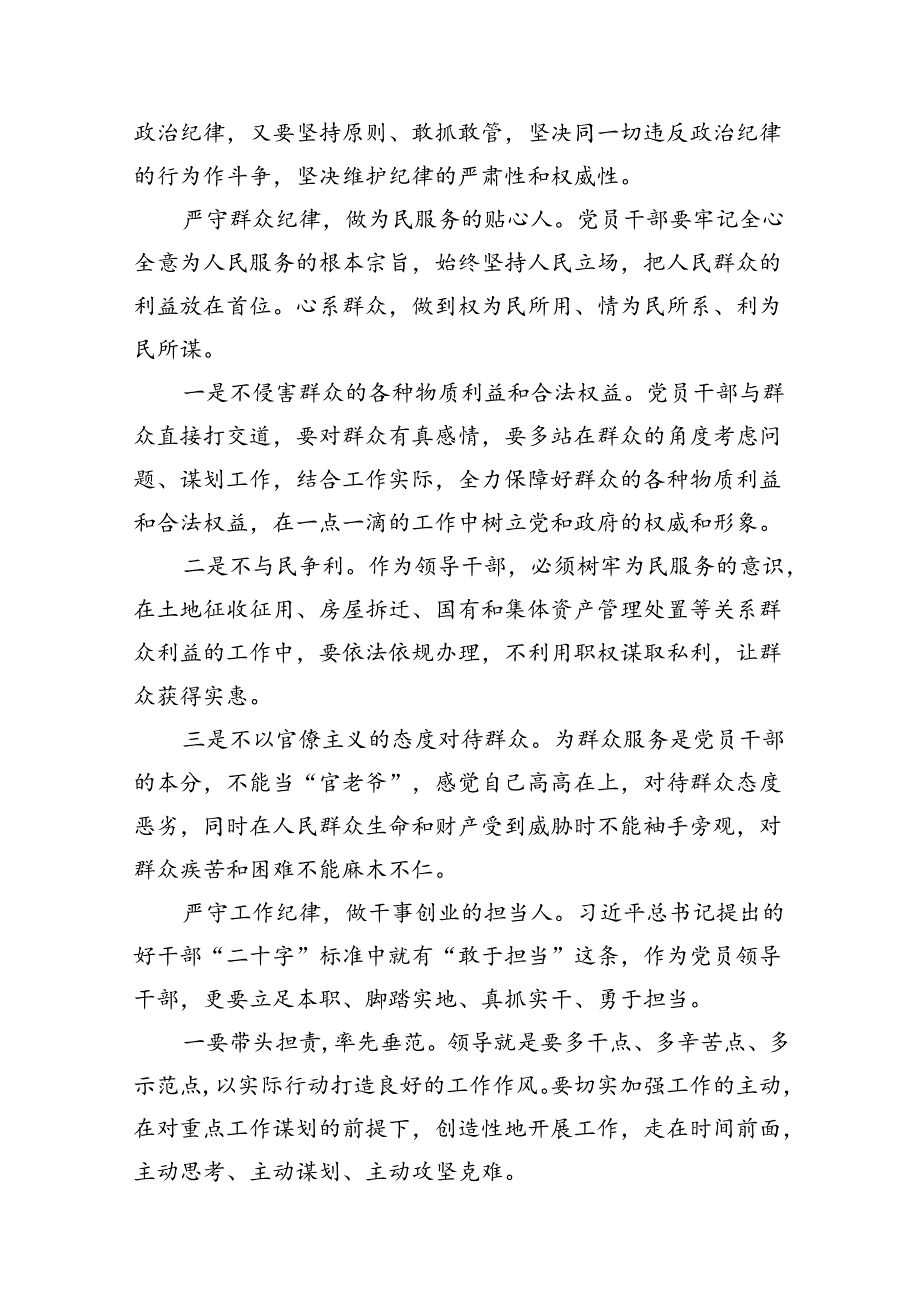 政治纪律，又要坚持原则、敢抓敢管，坚决同一切违反政治纪律的行为作斗争，坚决维护纪律的严肃性和权威性。

严守群众纪律，做为民服务的贴心人。党员干部要牢记全心全意为人民服务的根本宗旨，始终坚持人民立场，把人民群众的利益放在首位。心系群众，做到权为民所用、情为民所系、利为民所谋。

一是不侵害群众的各种物质利益和合法权益。党员干部与群众直接打交道，要对群众有真感情，要多站在群众的角度考虑问题、谋划工作，结合工作实际，全力保障好群众的各种物质利益和合法权益，在一点一滴的工作中树立党和政府的权威和形象。

二是不与民争利。作为领导干部，必须树牢为民服务的意识，在土地征收征用、房屋拆迁、国有和集体资产管理处置等关系群众利益的工作中，要依法依规办理，不利用职权谋取私利，让群众获得实惠。

三是不以官僚主义的态度对待群众。为群众服务是党员干部的本分，不能当“官老爷”，感觉自己高高在上，对待群众态度恶劣，同时在人民群众生命和财产受到威胁时不能袖手旁观，对群众疾苦和困难不能麻木不仁。

严守工作纪律，做干事创业的担当人。习近平总书记提出的好干部“二十字”标准中就有“敢于担当”这条，作为党员领导干部，更要立足本职、脚踏实地、真抓实干、勇于担当。

一要带头担责，率先垂范。领导就是要多干点、多辛苦点、多示范点，以实际行动打造良好的工作作风。要切实加强工作的主动，在对重点工作谋划的前提下，创造性地开展工作，走在时间前面，主动思考、主动谋划、主动攻坚克难。